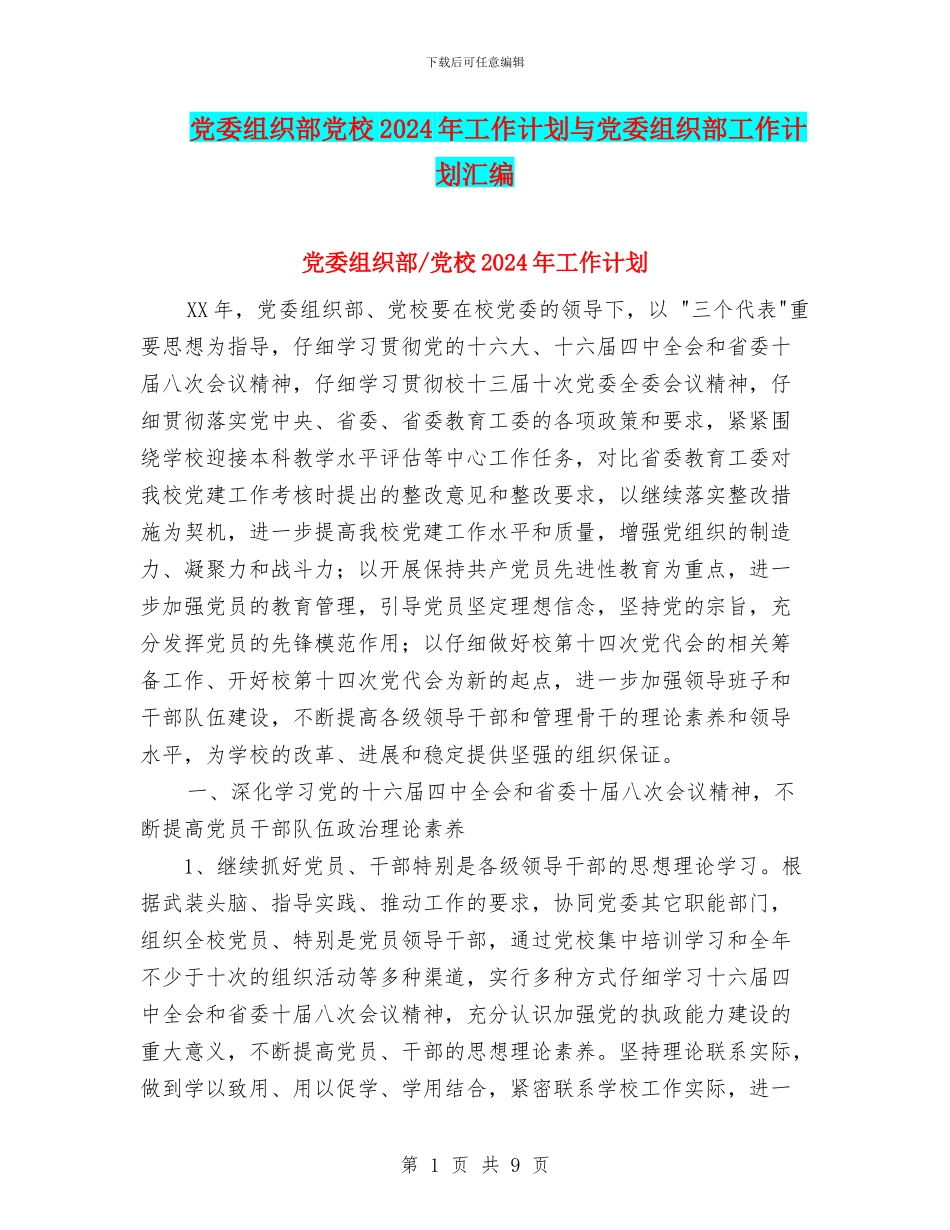 下载后可任意编辑

党委组织部党校2024年工作计划与党委组织部工作计划汇编

党委组织部/党校2024年工作计划

XX年，党委组织部、党校要在校党委的领导下，以 "三个代表"重要思想为指导，仔细学习贯彻党的十六大、十六届四中全会和省委十届八次会议精神，仔细学习贯彻校十三届十次党委全委会议精神，仔细贯彻落实党中央、省委、省委教育工委的各项政策和要求，紧紧围绕学校迎接本科教学水平评估等中心工作任务，对比省委教育工委对我校党建工作考核时提出的整改意见和整改要求，以继续落实整改措施为契机，进一步提高我校党建工作水平和质量，增强党组织的制造力、凝聚力和战斗力；以开展保持共产党员先进性教育为重点，进一步加强党员的教育管理，引导党员坚定理想信念，坚持党的宗旨，充分发挥党员的先锋模范作用；以仔细做好校第十四次党代会的相关筹备工作、开好校第十四次党代会为新的起点，进一步加强领导班子和干部队伍建设，不断提高各级领导干部和管理骨干的理论素养和领导水平，为学校的改革、进展和稳定提供坚强的组织保证。

一、深化学习党的十六届四中全会和省委十届八次会议精神，不断提高党员干部队伍政治理论素养

1、继续抓好党员、干部特别是各级领导干部的思想理论学习。根据武装头脑、指导实践、推动工作的要求，协同党委其它职能部门，组织全校党员、特别是党员领导干部，通过党校集中培训学习和全年不少于十次的组织活动等多种渠道，实行多种方式仔细学习十六届四中全会和省委十届八次会议精神，充分认识加强党的执政能力建设的重大意义，不断提高党员、干部的思想理论素养。坚持理论联系实际，做到学以致用、用以促学、学用结合，紧密联系学校工作实际，进一

第 1 页 共 9 页